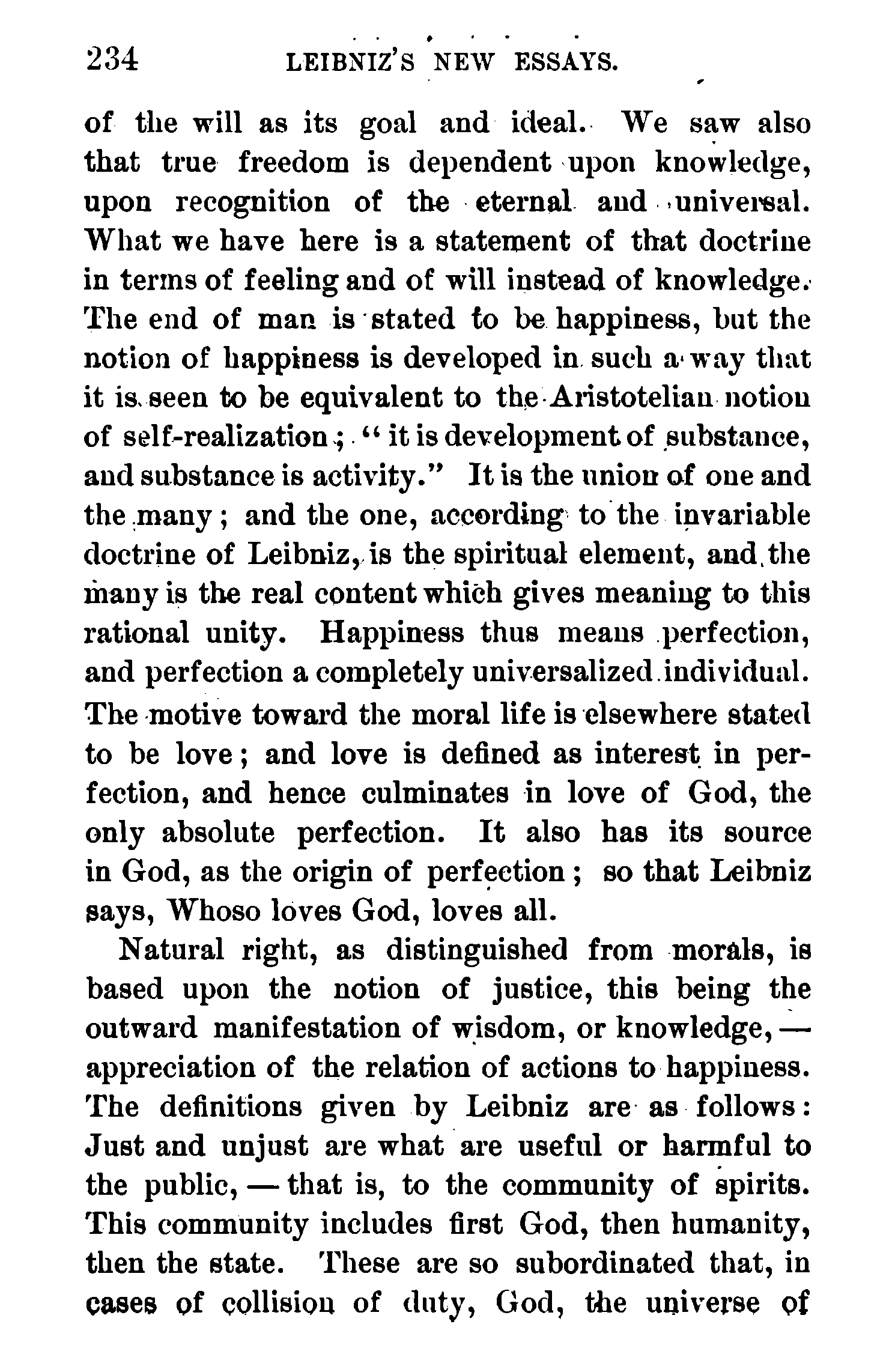 234 LEIBNIZ'S NEW ESSAYS.

of the will as its goal and ideal. We saw also that true freedom is dependent upon knowledge, upon recognition of the eternal and universal. What we have here is a statement of that doctrine in terms of feeling and of will instead of knowledge. The end of man is stated to be happiness, but the notion of happiness is developed in such a way that it is seen to be equivalent to the Aristotelian notion of self-realization; "it is development of substance, and substance is activity." It is the union of one and the many; and the one, according to the invariable doctrine of Leibniz, is the spiritual element, and the many is the real content which gives meaning to this rational unity. Happiness thus means perfection, and perfection a completely universalized individual. The motive toward the moral life is elsewhere stated to be love; and love is defined as interest in perfection, and hence culminates in love of God, the only absolute perfection. It also has its source in God, as the origin of perfection; so that Leibniz says, Whoso loves God, loves all.

Natural right, as distinguished from morals, is based upon the notion of justice, this being the outward manifestation of wisdom, or knowledge, — appreciation of the relation of actions to happiness. The definitions given by Leibniz are as follows: Just and unjust are what are useful or harmful to the public, — that is, to the community of spirits. This community includes first God, then humanity, then the state. These are so subordinated that, in cases of collision of duty, God, the universe of